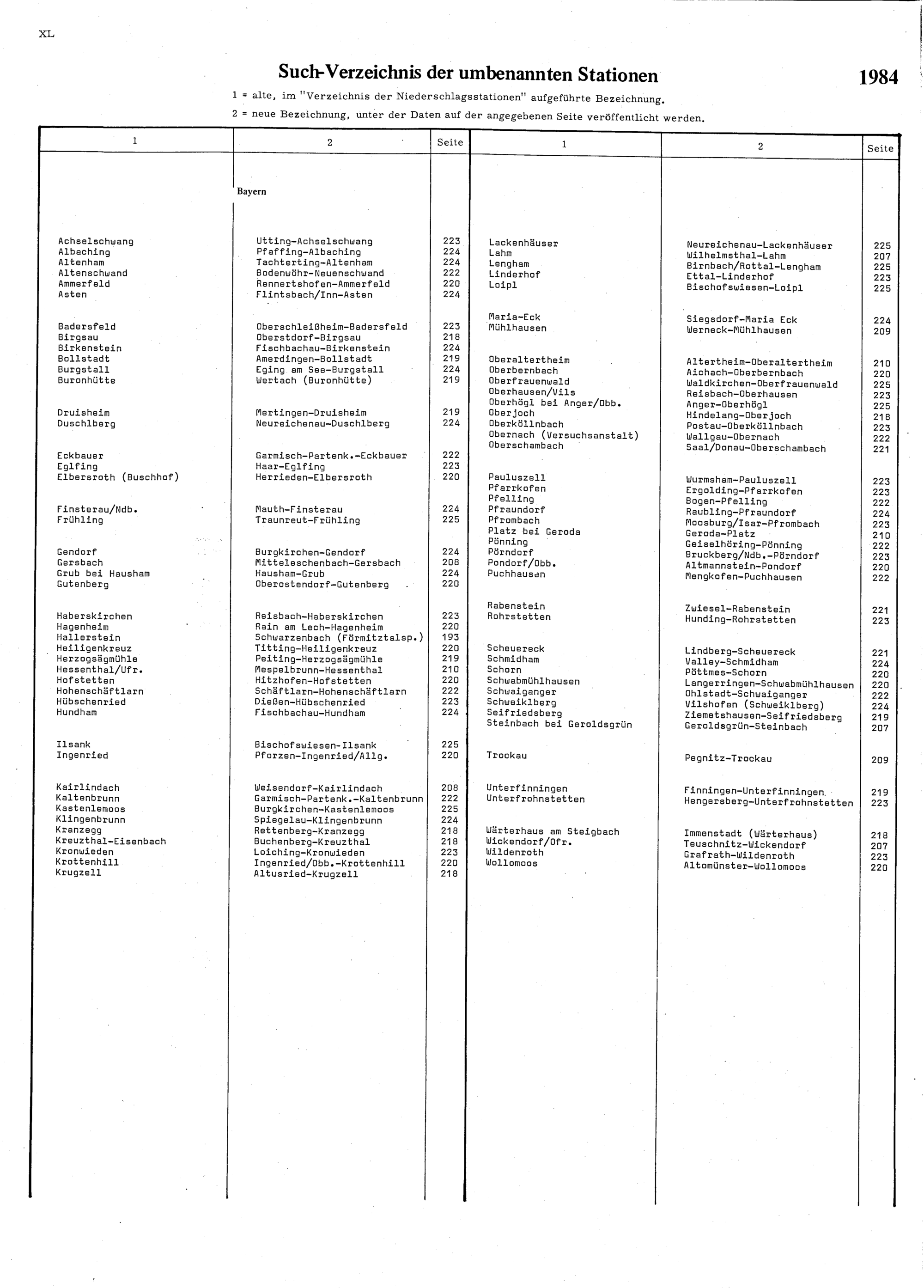 XL

Such-Verzeichnis der umbenannten Stationen

1984

1 = alte, im "Verzeichnis der Niederschlagsstationen" aufgeführte Bezeichnung.

2 = neue Bezeichnung, unter der Daten auf der angegebenen Seite veröffentlicht werden.

| 1 | 2 | Seite |
|---|---|---|
| | Bayern | |
| Achselschwang | Utting-Achselschwang | 223 |
| Albaching | Pfaffing-Albaching | 224 |
| Altenham | Tachterting-Altenham | 224 |
| Altenschwand | Bodenwöhr-Neuenschwand | 222 |
| Ammerfeld | Rennertshofen-Ammerfeld | 220 |
| Asten | Flintsbach/Inn-Asten | 224 |
| Badersfeld | Oberschleißheim-Badersfeld | 223 |
| Birgsau | Oberstdorf-Birgsau | 218 |
| Birkenstein | Fischbachau-Birkenstein | 224 |
| Bollstadt | Amerdingen-Bollstadt | 219 |
| Burgstall | Eging am See-Burgstall | 224 |
| Buronhütte | Wertach (Buronhütte) | 219 |
| Druisheim | Mertingen-Druisheim | 219 |
| Duschlberg | Neureichenau-Duschlberg | 224 |
| Eckbauer | Garmisch-Partenk.-Eckbauer | 222 |
| Eglfing | Haar-Eglfing | 223 |
| Elbersroth (Buschhof) | Herrieden-Elbersroth | 220 |
| Finsterau/Ndb. | Mauth-Finsterau | 224 |
| Frühling | Traunreut-Frühling | 225 |
| Gendorf | Burgkirchen-Gendorf | 224 |
| Gersbach | Mitteleschenbach-Gersbach | 208 |
| Grub bei Hausham | Hausham-Grub | 224 |
| Gutenberg | Oberostendorf-Gutenberg | 220 |
| Haberskirchen | Reisbach-Haberskirchen | 223 |
| Hagenheim | Rain am Lech-Hagenheim | 220 |
| Hallerstein | Schwarzenbach (Förmitztalsp.) | 193 |
| Heiligenkreuz | Titting-Heiligenkreuz | 220 |
| Herzogsägmühle | Peiting-Herzogsägmühle | 219 |
| Hessenthal/Ufr. | Mespelbrunn-Hessenthal | 210 |
| Hofstetten | Hitzhofen-Hofstetten | 220 |
| Hohenschäftlarn | Schäftlarn-Hohenschäftlarn | 222 |
| Hübschenried | Dießen-Hübschenried | 223 |
| Hundham | Fischbachau-Hundham | 224 |
| Ilsank | Bischofswiesen-Ilsank | 225 |
| Ingenried | Pforzen-Ingenried/Allg. | 220 |
| Kairlindach | Weisendorf-Kairlindach | 208 |
| Kaltenbrunn | Garmisch-Partenk.-Kaltenbrunn | 222 |
| Kastenlemoos | Burgkirchen-Kastenlemoos | 225 |
| Klingenbrunn | Spiegelau-Klingenbrunn | 224 |
| Kranzegg | Rettenberg-Kranzegg | 218 |
| Kreuzthal-Eisenbach | Buchenberg-Kreuzthal | 218 |
| Kronwieden | Loiching-Kronwieden | 223 |
| Krottenhill | Ingenried/Obb.-Krottenhill | 220 |
| Krugzell | Altusried-Krugzell | 218 |

| 1 | 2 | Seite |
|---|---|---|
| Lackenhäuser | Neureichenau-Lackenhäuser | 225 |
| Lahm | Wilhelmsthal-Lahm | 207 |
| Lengham | Birnbach/Rottal-Lengham | 225 |
| Linderhof | Ettal-Linderhof | 223 |
| Loipl | Bischofswiesen-Loipl | 225 |
| Maria-Eck | Siegsdorf-Maria Eck | 224 |
| Mühlhausen | Werneck-Mühlhausen | 209 |
| Oberaltertheim | Altertheim-Oberaltertheim | 210 |
| Oberbernbach | Aichach-Oberbernbach | 220 |
| Oberfrauenwald | Waldkirchen-Oberfrauenwald | 225 |
| Oberhausen/Vils | Reisbach-Oberhausen | 223 |
| Oberhögl bei Anger/Obb. | Anger-Oberhögl | 225 |
| Oberjoch | Hindelang-Oberjoch | 218 |
| Oberköllnbach | Postau-Oberköllnbach | 223 |
| Obernach (Versuchsanstalt) | Wallgau-Obernach | 222 |
| Oberschambach | Saal/Donau-Oberschambach | 221 |
| Pauluszell | Wurmsham-Pauluszell | 223 |
| Pfarrkofen | Ergolding-Pfarrkofen | 223 |
| Pfelling | Bogen-Pfelling | 222 |
| Pfraundorf | Raubling-Pfraundorf | 224 |
| Pfrombach | Moosburg/Isar-Pfrombach | 223 |
| Platz bei Geroda | Geroda-Platz | 210 |
| Pönning | Geiselhöring-Pönning | 222 |
| Pörndorf | Bruckberg/Ndb.-Pörndorf | 223 |
| Pondorf/Obb. | Altmannstein-Pondorf | 220 |
| Puchhausen | Mengkofen-Puchhausen | 222 |
| Rabenstein | Zwiesel-Rabenstein | 221 |
| Rohrstetten | Hunding-Rohrstetten | 223 |
| Scheuereck | Lindberg-Scheuereck | 221 |
| Schmidham | Valley-Schmidham | 224 |
| Schorn | Pöttmes-Schorn | 220 |
| Schwabmühlhausen | Langerringen-Schwabmühlhausen | 220 |
| Schwaiganger | Ohlstadt-Schwaiganger | 222 |
| Schweiklberg | Vilshofen (Schweiklberg) | 224 |
| Seifriedsberg | Ziemetshausen-Seifriedsberg | 219 |
| Steinbach bei Geroldsgrün | Geroldsgrün-Steinbach | 207 |
| Trockau | Pegnitz-Trockau | 209 |
| Unterfinningen | Finningen-Unterfinningen | 219 |
| Unterfrohnstetten | Hengersberg-Unterfrohnstetten | 223 |
| Wärterhaus am Steigbach | Immenstadt (Wärterhaus) | 218 |
| Wickendorf/Ofr. | Teuschnitz-Wickendorf | 207 |
| Wildenroth | Grafrath-Wildenroth | 223 |
| Wollomoos | Altomünster-Wollomoos | 220 |